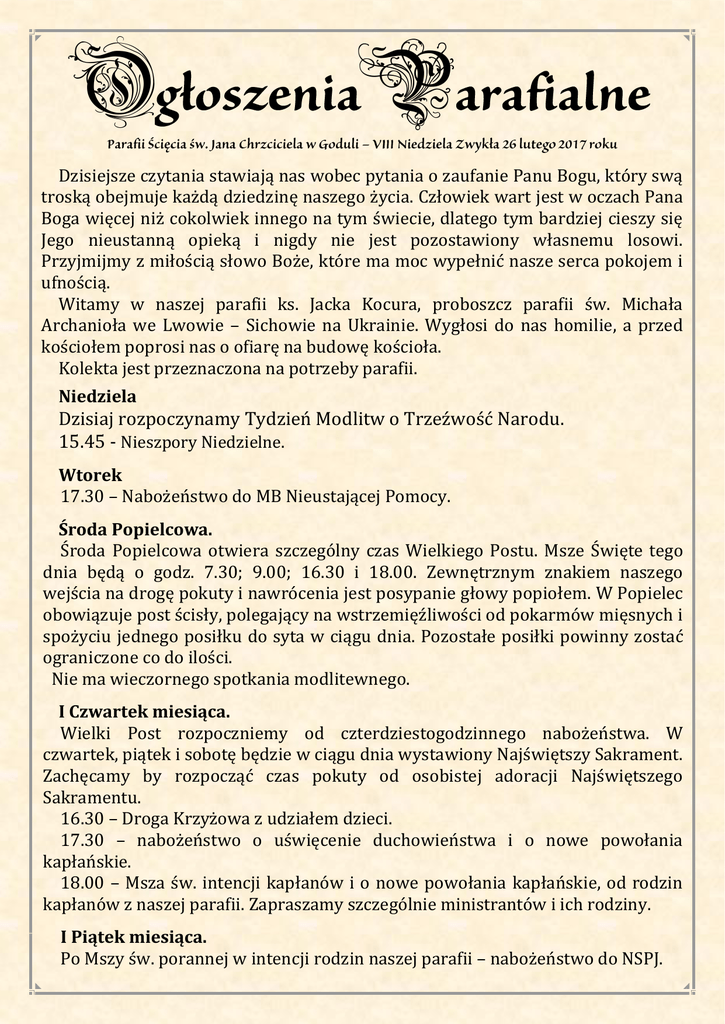 Ogłoszenia Parafialne

Parafii Ścięcia św. Jana Chrzciciela w Goduli – VIII Niedziela Zwykła 26 lutego 2017 roku

Dzisiejsze czytania stawiają nas wobec pytania o zaufanie Panu Bogu, który swą troską obejmuje każdą dziedzinę naszego życia. Człowiek wart jest w oczach Pana Boga więcej niż cokolwiek innego na tym świecie, dlatego tym bardziej cieszy się Jego nieustanną opieką i nigdy nie jest pozostawiony własnemu losowi. Przyjmijmy z miłością słowo Boże, które ma moc wypełnić nasze serca pokojem i ufnością.

Witamy w naszej parafii ks. Jacka Kocura, proboszcz parafii św. Michała Archanioła we Lwowie – Sichowie na Ukrainie. Wygłosi do nas homilie, a przed kościołem poprosi nas o ofiarę na budowę kościoła.

Kolekta jest przeznaczona na potrzeby parafii.

Niedziela
Dzisiaj rozpoczynamy Tydzień Modlitw o Trzeźwość Narodu.
15.45 - Nieszpory Niedzielne.

Wtorek
17.30 – Nabożeństwo do MB Nieustającej Pomocy.

Środa Popielcowa.
Środa Popielcowa otwiera szczególny czas Wielkiego Postu. Msze Święte tego dnia będą o godz. 7.30; 9.00; 16.30 i 18.00. Zewnętrznym znakiem naszego wejścia na drogę pokuty i nawrócenia jest posypanie głowy popiołem. W Popielec obowiązuje post ścisły, polegający na wstrzemięźliwości od pokarmów mięsnych i spożyciu jednego posiłku do syta w ciągu dnia. Pozostałe posiłki powinny zostać ograniczone co do ilości.

Nie ma wieczornego spotkania modlitewnego.

I Czwartek miesiąca.
Wielki Post rozpoczniemy od czterdziestogodzinnego nabożeństwa. W czwartek, piątek i sobotę będzie w ciągu dnia wystawiony Najświętszy Sakrament. Zachęcamy by rozpocząć czas pokuty od osobistej adoracji Najświętszego Sakramentu.

16.30 – Droga Krzyżowa z udziałem dzieci.

17.30 – nabożeństwo o uświęcenie duchowieństwa i o nowe powołania kapłańskie.

18.00 – Msza św. intencji kapłanów i o nowe powołania kapłańskie, od rodzin kapłanów z naszej parafii. Zapraszamy szczególnie ministrantów i ich rodziny.

I Piątek miesiąca.
Po Mszy św. porannej w intencji rodzin naszej parafii – nabożeństwo do NSPJ.